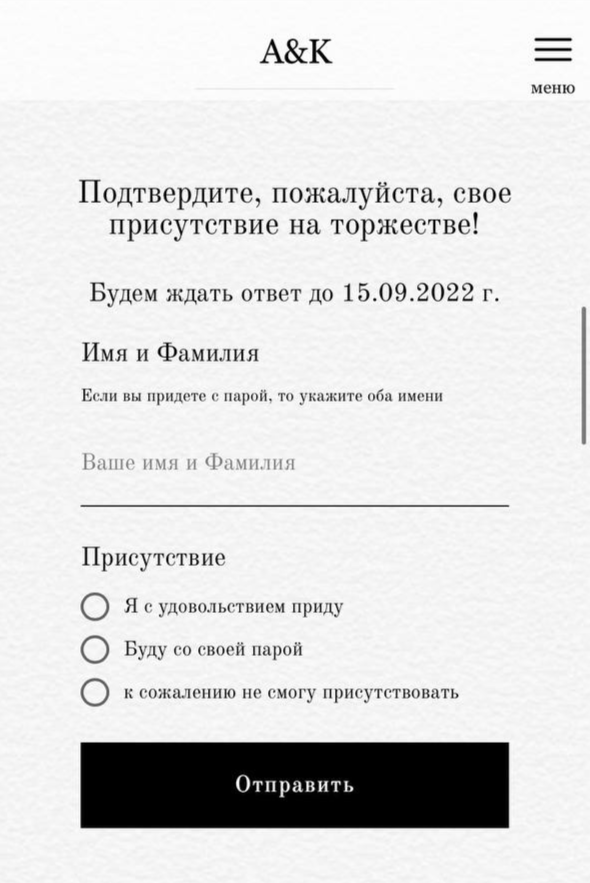 A&K

меню

Подтвердите, пожалуйста, свое присутствие на торжестве!

Будем ждать ответ до 15.09.2022 г.

Имя и Фамилия

Если вы придете с парой, то укажите оба имени

Ваше имя и Фамилия

Присутствие

Я с удовольствием приду

Буду со своей парой

к сожалению не смогу присутствовать

Отправить